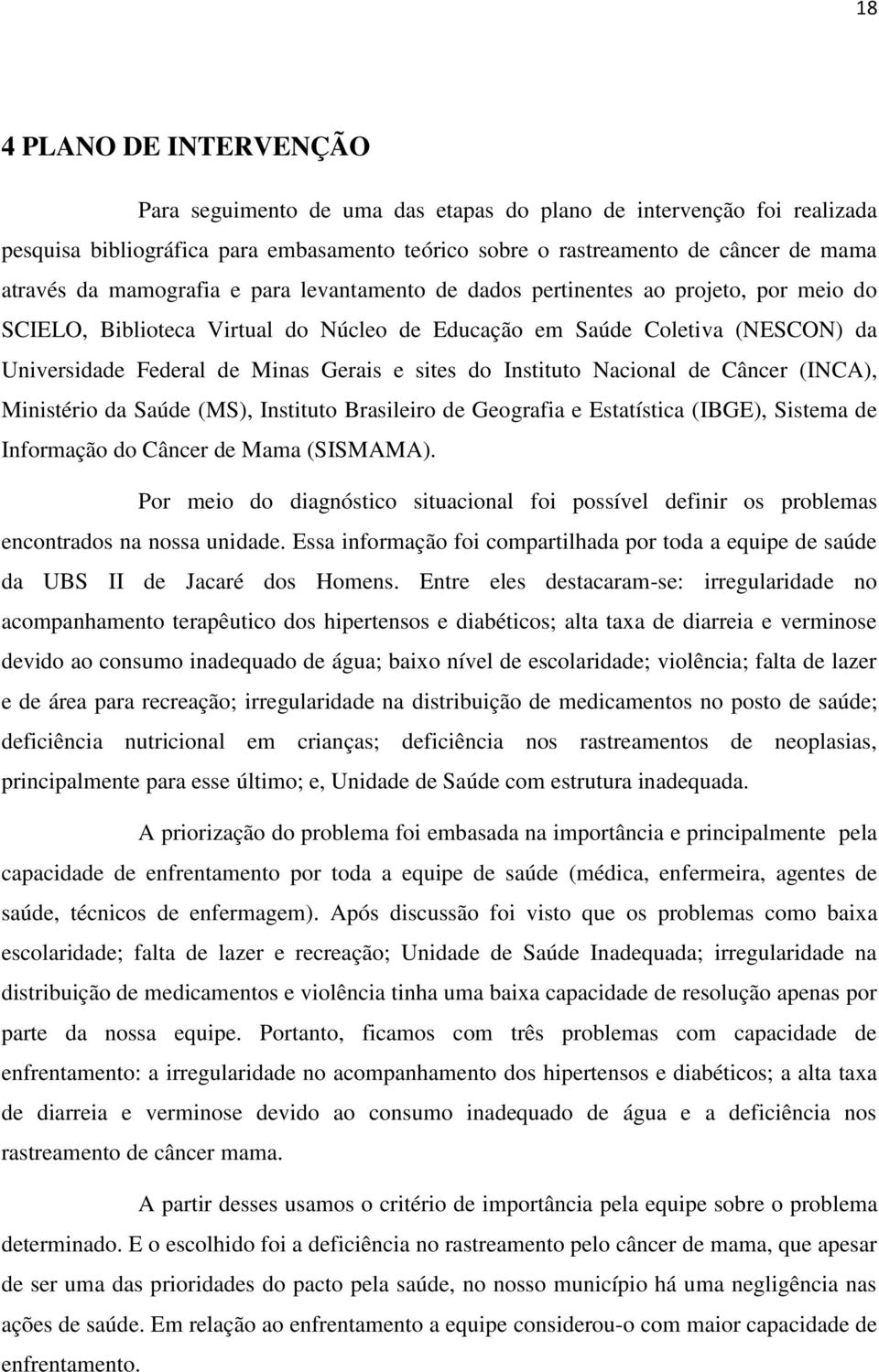 18

4 PLANO DE INTERVENÇÃO

Para seguimento de uma das etapas do plano de intervenção foi realizada pesquisa bibliográfica para embasamento teórico sobre o rastreamento de câncer de mama através da mamografia e para levantamento de dados pertinentes ao projeto, por meio do SCIELO, Biblioteca Virtual do Núcleo de Educação em Saúde Coletiva (NESCON) da Universidade Federal de Minas Gerais e sites do Instituto Nacional de Câncer (INCA), Ministério da Saúde (MS), Instituto Brasileiro de Geografia e Estatística (IBGE), Sistema de Informação do Câncer de Mama (SISMAMA).

Por meio do diagnóstico situacional foi possível definir os problemas encontrados na nossa unidade. Essa informação foi compartilhada por toda a equipe de saúde da UBS II de Jacaré dos Homens. Entre eles destacaram-se: irregularidade no acompanhamento terapêutico dos hipertensos e diabéticos; alta taxa de diarreia e verminose devido ao consumo inadequado de água; baixo nível de escolaridade; violência; falta de lazer e de área para recreação; irregularidade na distribuição de medicamentos no posto de saúde; deficiência nutricional em crianças; deficiência nos rastreamentos de neoplasias, principalmente para esse último; e, Unidade de Saúde com estrutura inadequada.

A priorização do problema foi embasada na importância e principalmente pela capacidade de enfrentamento por toda a equipe de saúde (médica, enfermeira, agentes de saúde, técnicos de enfermagem). Após discussão foi visto que os problemas como baixa escolaridade; falta de lazer e recreação; Unidade de Saúde Inadequada; irregularidade na distribuição de medicamentos e violência tinha uma baixa capacidade de resolução apenas por parte da nossa equipe. Portanto, ficamos com três problemas com capacidade de enfrentamento: a irregularidade no acompanhamento dos hipertensos e diabéticos; a alta taxa de diarreia e verminose devido ao consumo inadequado de água e a deficiência nos rastreamento de câncer mama.

A partir desses usamos o critério de importância pela equipe sobre o problema determinado. E o escolhido foi a deficiência no rastreamento pelo câncer de mama, que apesar de ser uma das prioridades do pacto pela saúde, no nosso município há uma negligência nas ações de saúde. Em relação ao enfrentamento a equipe considerou-o com maior capacidade de enfrentamento.